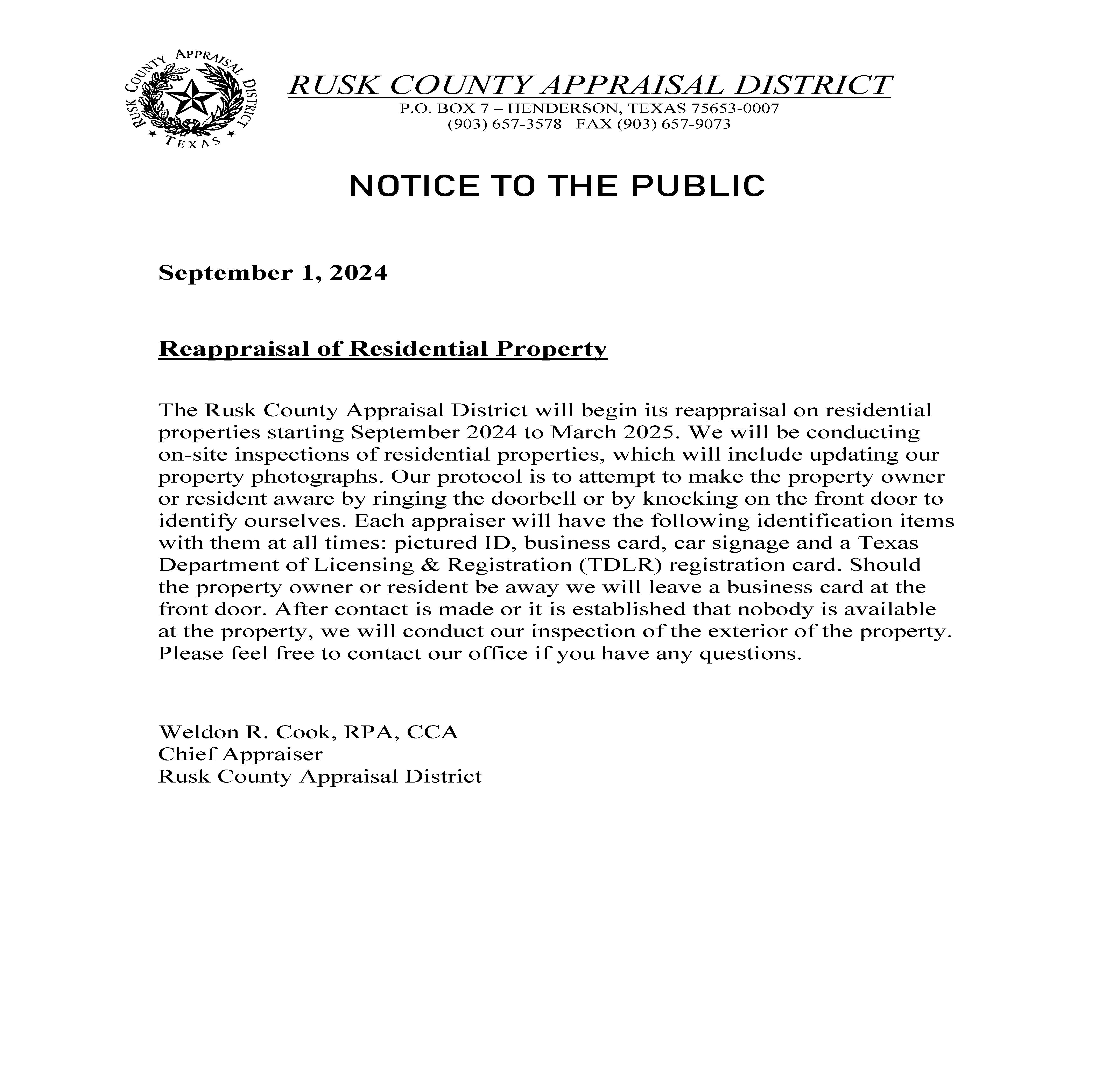 RUSK COUNTY APPRAISAL DISTRICT
TEXAS

RUSK COUNTY APPRAISAL DISTRICT
P.O. BOX 7 – HENDERSON, TEXAS 75653-0007
(903) 657-3578 FAX (903) 657-9073

NOTICE TO THE PUBLIC

September 1, 2024

Reappraisal of Residential Property

The Rusk County Appraisal District will begin its reappraisal on residential properties starting September 2024 to March 2025. We will be conducting on-site inspections of residential properties, which will include updating our property photographs. Our protocol is to attempt to make the property owner or resident aware by ringing the doorbell or by knocking on the front door to identify ourselves. Each appraiser will have the following identification items with them at all times: pictured ID, business card, car signage and a Texas Department of Licensing & Registration (TDLR) registration card. Should the property owner or resident be away we will leave a business card at the front door. After contact is made or it is established that nobody is available at the property, we will conduct our inspection of the exterior of the property. Please feel free to contact our office if you have any questions.

Weldon R. Cook, RPA, CCA
Chief Appraiser
Rusk County Appraisal District